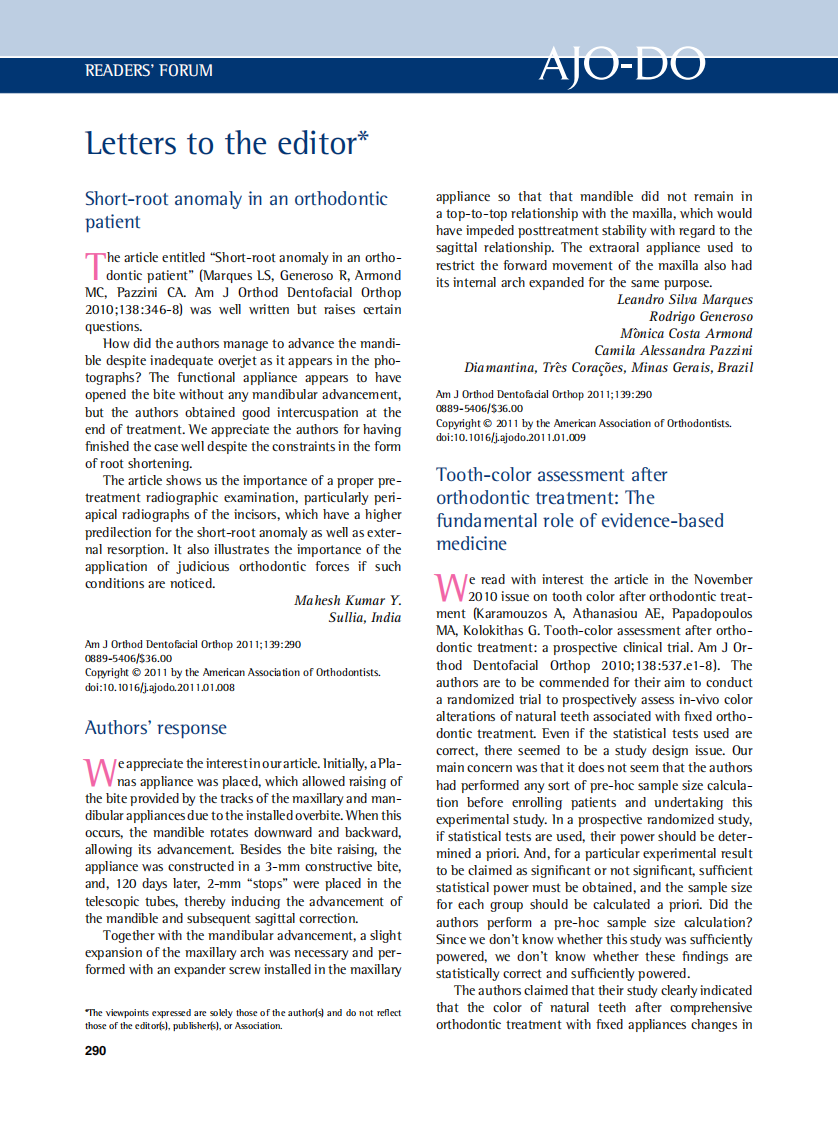 READERS' FORUM

AJO-DO

Letters to the editor*

Short-root anomaly in an orthodontic patient

The article entitled "Short-root anomaly in an orthodontic patient" (Marques LS, Generoso R, Armond MC, Pazzini CA. Am J Orthod Dentofacial Orthop 2010;138:346-8) was well written but raises certain questions.

How did the authors manage to advance the mandible despite inadequate overjet as it appears in the photographs? The functional appliance appears to have opened the bite without any mandibular advancement, but the authors obtained good intercuspation at the end of treatment. We appreciate the authors for having finished the case well despite the constraints in the form of root shortening.

The article shows us the importance of a proper pretreatment radiographic examination, particularly periapical radiographs of the incisors, which have a higher predilection for the short-root anomaly as well as external resorption. It also illustrates the importance of the application of judicious orthodontic forces if such conditions are noticed.

Mahesh Kumar Y.
Sullia, India

Am J Orthod Dentofacial Orthop 2011;139:290
0889-5406/$36.00
Copyright © 2011 by the American Association of Orthodontists.
doi:10.1016/j.ajodo.2011.01.008

Authors' response

We appreciate the interest in our article. Initially, a Planas appliance was placed, which allowed raising of the bite provided by the tracks of the maxillary and mandibular appliances due to the installed overbite. When this occurs, the mandible rotates downward and backward, allowing its advancement. Besides the bite raising, the appliance was constructed in a 3-mm constructive bite, and, 120 days later, 2-mm "stops" were placed in the telescopic tubes, thereby inducing the advancement of the mandible and subsequent sagittal correction.

Together with the mandibular advancement, a slight expansion of the maxillary arch was necessary and performed with an expander screw installed in the maxillary appliance so that that mandible did not remain in a top-to-top relationship with the maxilla, which would have impeded posttreatment stability with regard to the sagittal relationship. The extraoral appliance used to restrict the forward movement of the maxilla also had its internal arch expanded for the same purpose.

Leandro Silva Marques
Rodrigo Generoso
Mônica Costa Armond
Camila Alessandra Pazzini
Diamantina, Três Corações, Minas Gerais, Brazil

Am J Orthod Dentofacial Orthop 2011;139:290
0889-5406/$36.00
Copyright © 2011 by the American Association of Orthodontists.
doi:10.1016/j.ajodo.2011.01.009

Tooth-color assessment after orthodontic treatment: The fundamental role of evidence-based medicine

We read with interest the article in the November 2010 issue on tooth color after orthodontic treatment (Karamouzos A, Athanasiou AE, Papadopoulos MA, Kolokithas G. Tooth-color assessment after orthodontic treatment: a prospective clinical trial. Am J Orthod Dentofacial Orthop 2010;138:537.e1-8). The authors are to be commended for their aim to conduct a randomized trial to prospectively assess in-vivo color alterations of natural teeth associated with fixed orthodontic treatment. Even if the statistical tests used are correct, there seemed to be a study design issue. Our main concern was that it does not seem that the authors had performed any sort of pre-hoc sample size calculation before enrolling patients and undertaking this experimental study. In a prospective randomized study, if statistical tests are used, their power should be determined a priori. And, for a particular experimental result to be claimed as significant or not significant, sufficient statistical power must be obtained, and the sample size for each group should be calculated a priori. Did the authors perform a pre-hoc sample size calculation? Since we don't know whether this study was sufficiently powered, we don't know whether these findings are statistically correct and sufficiently powered.

The authors claimed that their study clearly indicated that the color of natural teeth after comprehensive orthodontic treatment with fixed appliances changes in

*The viewpoints expressed are solely those of the author(s) and do not reflect those of the editor(s), publisher(s), or Association.

290